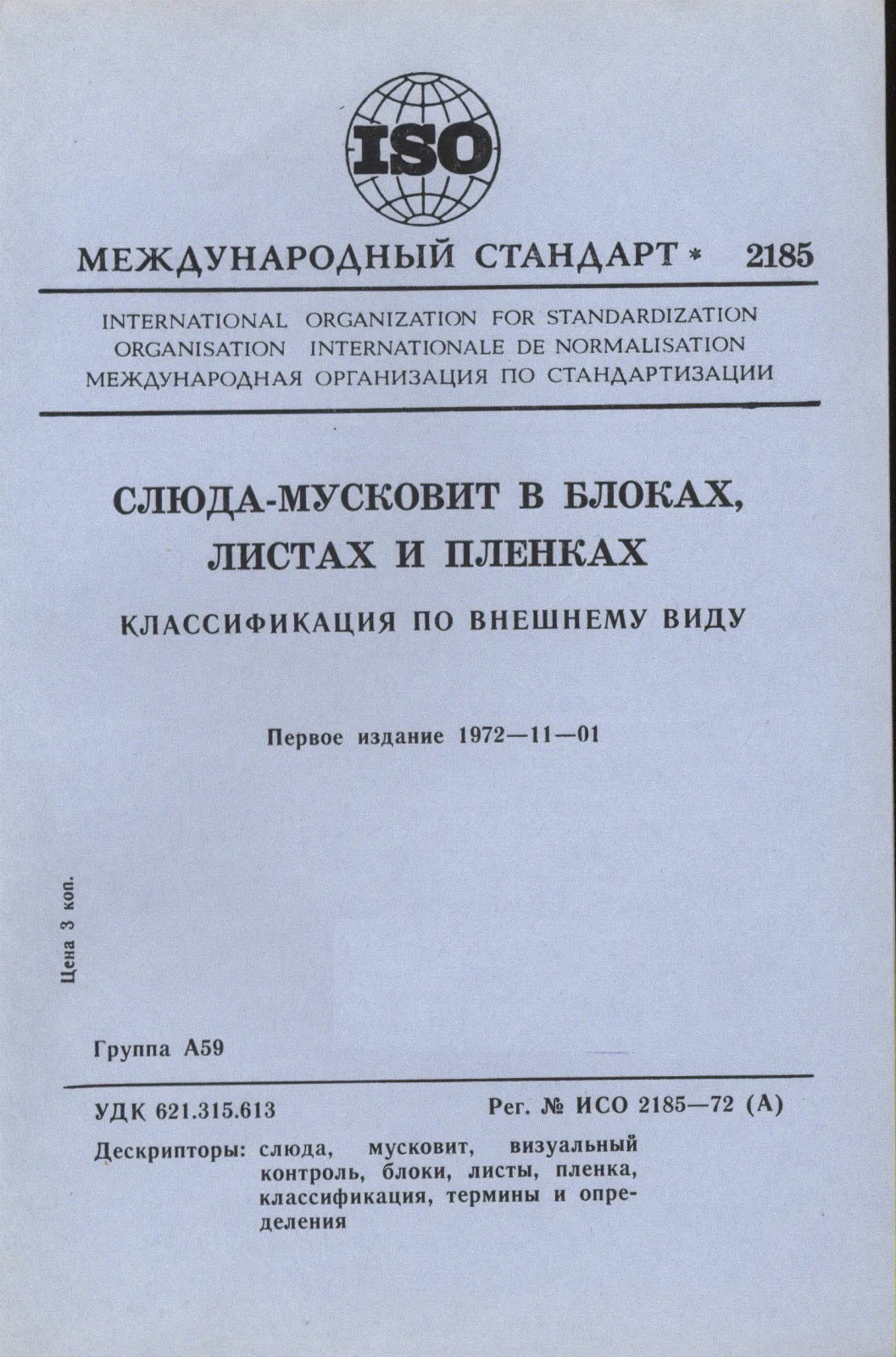 ISO

МЕЖДУНАРОДНЫЙ СТАНДАРТ * 2185

INTERNATIONAL ORGANIZATION FOR STANDARDIZATION
ORGANISATION INTERNATIONALE DE NORMALISATION
МЕЖДУНАРОДНАЯ ОРГАНИЗАЦИЯ ПО СТАНДАРТИЗАЦИИ

СЛЮДА-МУСКОВИТ В БЛОКАХ, ЛИСТАХ И ПЛЕНКАХ

КЛАССИФИКАЦИЯ ПО ВНЕШНЕМУ ВИДУ

Первое издание 1972—11—01

Цена 3 коп.

Группа А59

УДК 621.315.613

Рег. № ИСО 2185—72 (А)

Дескрипторы: слюда, мусковит, визуальный контроль, блоки, листы, пленка, классификация, термины и определения